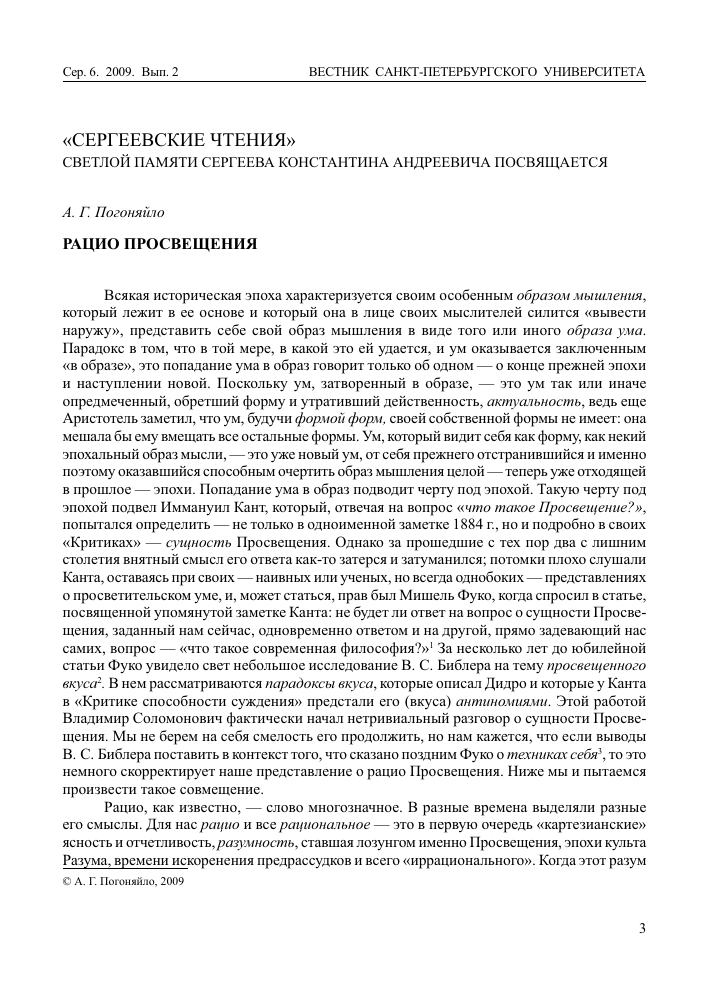 Сер. 6. 2009. Вып. 2 ВЕСТНИК САНКТ-ПЕТЕРБУРГСКОГО УНИВЕРСИТЕТА

«СЕРГЕЕВСКИЕ ЧТЕНИЯ»
СВЕТЛОЙ ПАМЯТИ СЕРГЕЕВА КОНСТАНТИНА АНДРЕЕВИЧА ПОСВЯЩАЕТСЯ

А. Г. Погоняйло

РАЦИО ПРОСВЕЩЕНИЯ

Всякая историческая эпоха характеризуется своим особенным образом мышления, который лежит в ее основе и который она в лице своих мыслителей силится «вывести наружу», представить себе свой образ мышления в виде того или иного образа ума. Парадокс в том, что в той мере, в какой это ей удается, и ум оказывается заключенным «в образе», это попадание ума в образ говорит только об одном — о конце прежней эпохи и наступлении новой. Поскольку ум, затворенный в образе, — это ум так или иначе опредмеченный, обретший форму и утративший действенность, актуальность, ведь еще Аристотель заметил, что ум, будучи формой форм, своей собственной формы не имеет: она мешала бы ему вмещать все остальные формы. Ум, который видит себя как форму, как некий эпохальный образ мысли, — это уже новый ум, от себя прежнего отстранившийся и именно поэтому оказавшийся способным очертить образ мышления целой — теперь уже отходящей в прошлое — эпохи. Попадание ума в образ подводит черту под эпохой. Такую черту под эпохой подвел Иммануил Кант, который, отвечая на вопрос «что такое Просвещение?», попытался определить — не только в одноименной заметке 1884 г., но и подробно в своих «Критиках» — сущность Просвещения. Однако за прошедшие с тех пор два с лишним столетия внятный смысл его ответа как-то затерся и затуманился; потомки плохо слушали Канта, оставаясь при своих — наивных или ученых, но всегда однобоких — представлениях о просветительском уме, и, может статься, прав был Мишель Фуко, когда спросил в статье, посвященной упомянутой заметке Канта: не будет ли ответ на вопрос о сущности Просвещения, заданный нам сейчас, одновременно ответом и на другой, прямо задевающий нас самих, вопрос — «что такое современная философия?»$^1$ За несколько лет до юбилейной статьи Фуко увидело свет небольшое исследование В. С. Библера на тему просвещенного вкуса$^2$. В нем рассматриваются парадоксы вкуса, которые описал Дидро и которые у Канта в «Критике способности суждения» предстали его (вкуса) антиномиями. Этой работой Владимир Соломонович фактически начал нетривиальный разговор о сущности Просвещения. Мы не берем на себя смелость его продолжить, но нам кажется, что если выводы В. С. Библера поставить в контекст того, что сказано поздним Фуко о техниках себя$^3$, то это немного скорректирует наше представление о рацио Просвещения. Ниже мы и пытаемся произвести такое совмещение.

Рацио, как известно, — слово многозначное. В разные времена выделяли разные его смыслы. Для нас рацио и все рациональное — это в первую очередь «картезианские» ясность и отчетливость, разумность, ставшая лозунгом именно Просвещения, эпохи культа Разума, времени искоренения предрассудков и всего «иррационального». Когда этот разум

© А. Г. Погоняйло, 2009

3